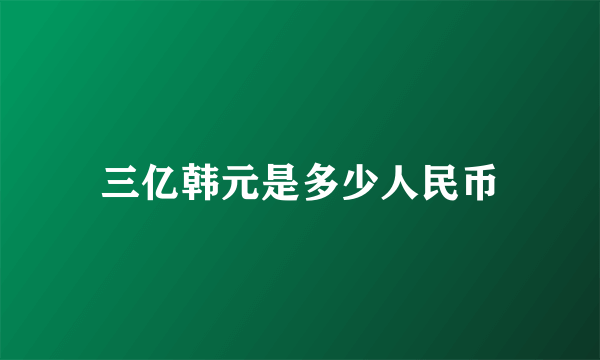 三亿韩元是多少人民币